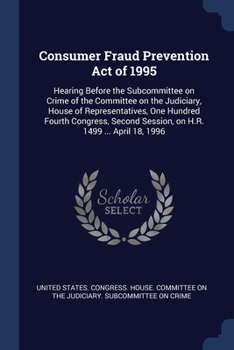 Consumer Fraud Prevention Act of 1995

Hearing Before the Subcommittee on Crime of the Committee on the Judiciary, House of Representatives, One Hundred Fourth Congress, Second Session, on H.R. 1499 ... April 18, 1996

Scholar SELECT

UNITED STATES. CONGRESS. HOUSE. COMMITTEE ON THE JUDICIARY. SUBCOMMITTEE ON CRIME